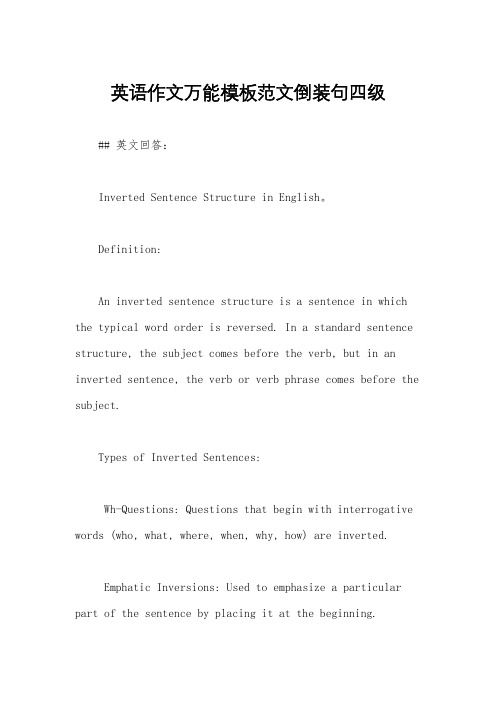 英语作文万能模板范文倒装句四级

## 英文回答：

Inverted Sentence Structure in English。

Definition:

An inverted sentence structure is a sentence in which the typical word order is reversed. In a standard sentence structure, the subject comes before the verb, but in an inverted sentence, the verb or verb phrase comes before the subject.

Types of Inverted Sentences:

Wh-Questions: Questions that begin with interrogative words (who, what, where, when, why, how) are inverted.

Emphatic Inversions: Used to emphasize a particular part of the sentence by placing it at the beginning.